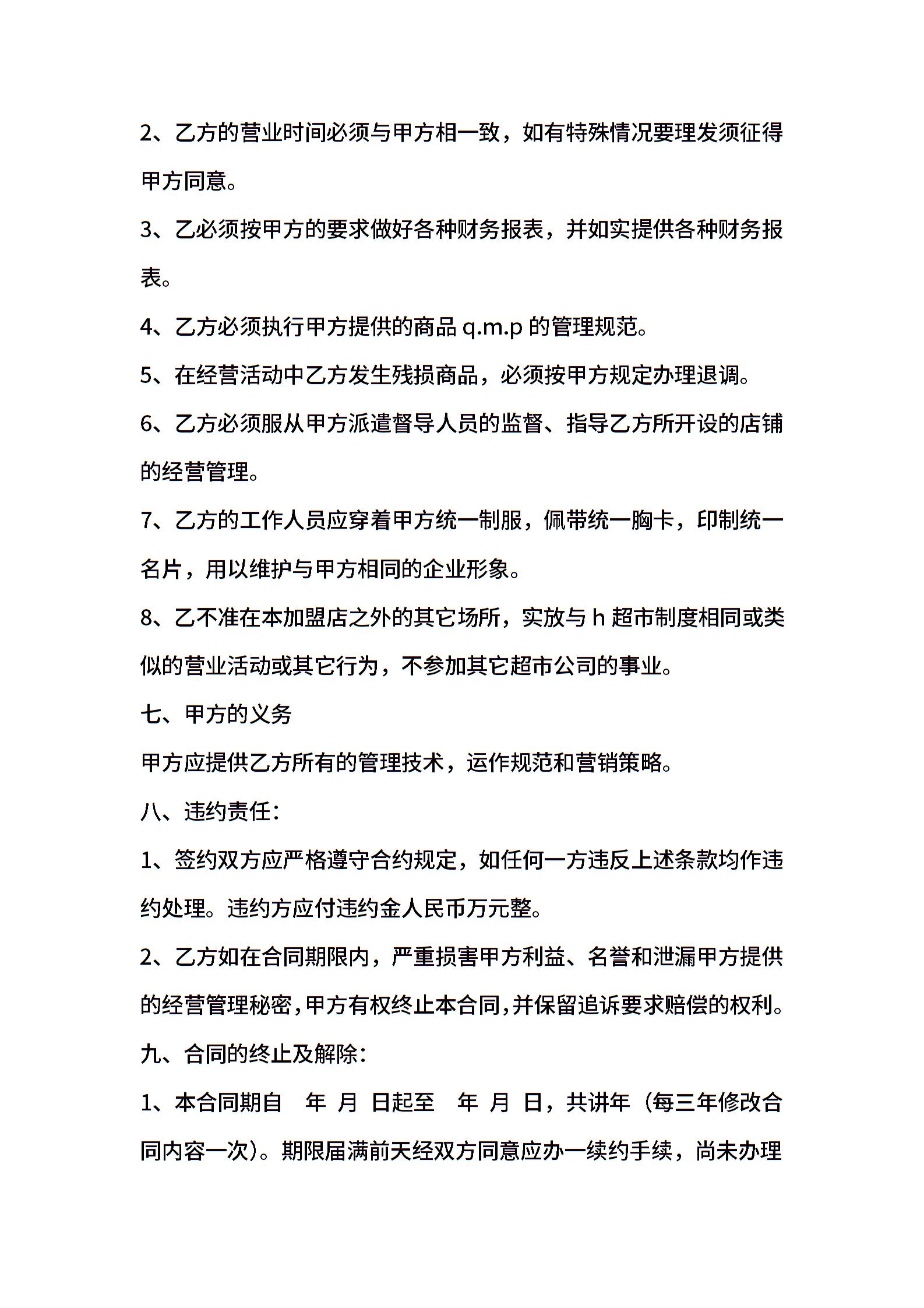 2、乙方的营业时间必须与甲方相一致，如有特殊情况要理发须征得甲方同意。

3、乙必须按甲方的要求做好各种财务报表，并如实提供各种财务报表。

4、乙方必须执行甲方提供的商品 q.m.p 的管理规范。

5、在经营活动中乙方发生残损商品，必须按甲方规定办理退调。

6、乙方必须服从甲方派遣督导人员的监督、指导乙方所开设的店铺的经营管理。

7、乙方的工作人员应穿着甲方统一制服，佩带统一胸卡，印制统一名片，用以维护与甲方相同的企业形象。

8、乙不准在本加盟店之外的其它场所，实放与 h 超市制度相同或类似的营业活动或其它行为，不参加其它超市公司的事业。

七、甲方的义务

甲方应提供乙方所有的管理技术，运作规范和营销策略。

八、违约责任：

1、签约双方应严格遵守合约规定，如任何一方违反上述条款均作违约处理。违约方应付违约金人民币万元整。

2、乙方如在合同期限内，严重损害甲方利益、名誉和泄漏甲方提供的经营管理秘密，甲方有权终止本合同，并保留追诉要求赔偿的权利。

九、合同的终止及解除：

1、本合同期自　年　月　日起至　年　月　日，共讲年（每三年修改合同内容一次）。期限届满前天经双方同意应办一续约手续，尚未办理